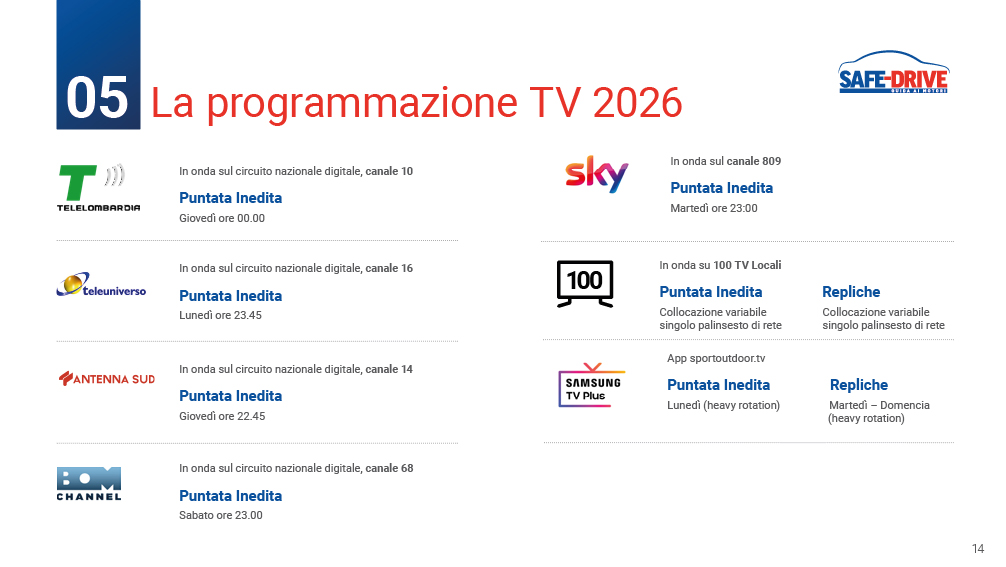 05 La programmazione TV 2026

SAFE-DRIVE
GUIDA AI MOTORI

TELELOMBARDIA

In onda sul circuito nazionale digitale, canale 10

Puntata Inedita
Giovedì ore 00.00

teleuniverso

In onda sul circuito nazionale digitale, canale 16

Puntata Inedita
Lunedì ore 23.45

ANTENNA SUD

In onda sul circuito nazionale digitale, canale 14

Puntata Inedita
Giovedì ore 22.45

BOM CHANNEL

In onda sul circuito nazionale digitale, canale 68

Puntata Inedita
Sabato ore 23.00

sky

In onda sul canale 809

Puntata Inedita
Martedì ore 23:00

100

In onda su 100 TV Locali

Puntata Inedita
Collocazione variabile singolo palinsesto di rete

Repliche
Collocazione variabile singolo palinsesto di rete

SAMSUNG TV Plus

App sportoutdoor.tv

Puntata Inedita
Lunedì (heavy rotation)

Repliche
Martedì – Domencia (heavy rotation)

14